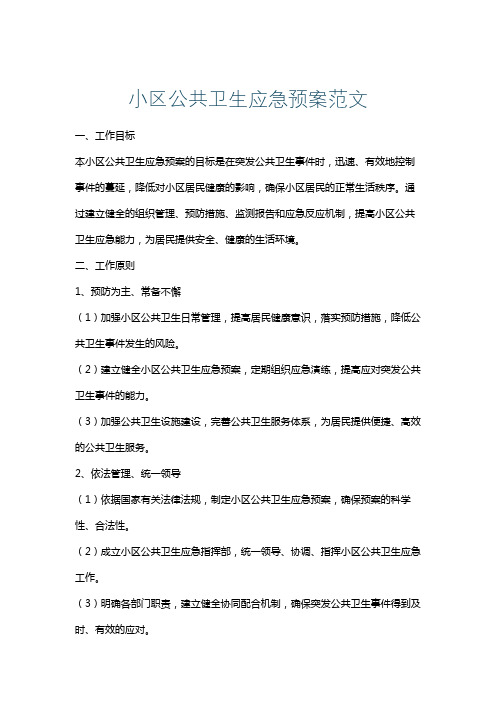 小区公共卫生应急预案范文

一、工作目标

本小区公共卫生应急预案的目标是在突发公共卫生事件时，迅速、有效地控制事件的蔓延，降低对小区居民健康的影响，确保小区居民的正常生活秩序。通过建立健全的组织管理、预防措施、监测报告和应急反应机制，提高小区公共卫生应急能力，为居民提供安全、健康的生活环境。

二、工作原则

1、预防为主、常备不懈

（1）加强小区公共卫生日常管理，提高居民健康意识，落实预防措施，降低公共卫生事件发生的风险。

（2）建立健全小区公共卫生应急预案，定期组织应急演练，提高应对突发公共卫生事件的能力。

（3）加强公共卫生设施建设，完善公共卫生服务体系，为居民提供便捷、高效的公共卫生服务。

2、依法管理、统一领导

（1）依据国家有关法律法规，制定小区公共卫生应急预案，确保预案的科学性、合法性。

（2）成立小区公共卫生应急指挥部，统一领导、协调、指挥小区公共卫生应急工作。

（3）明确各部门职责，建立健全协同配合机制，确保突发公共卫生事件得到及时、有效的应对。